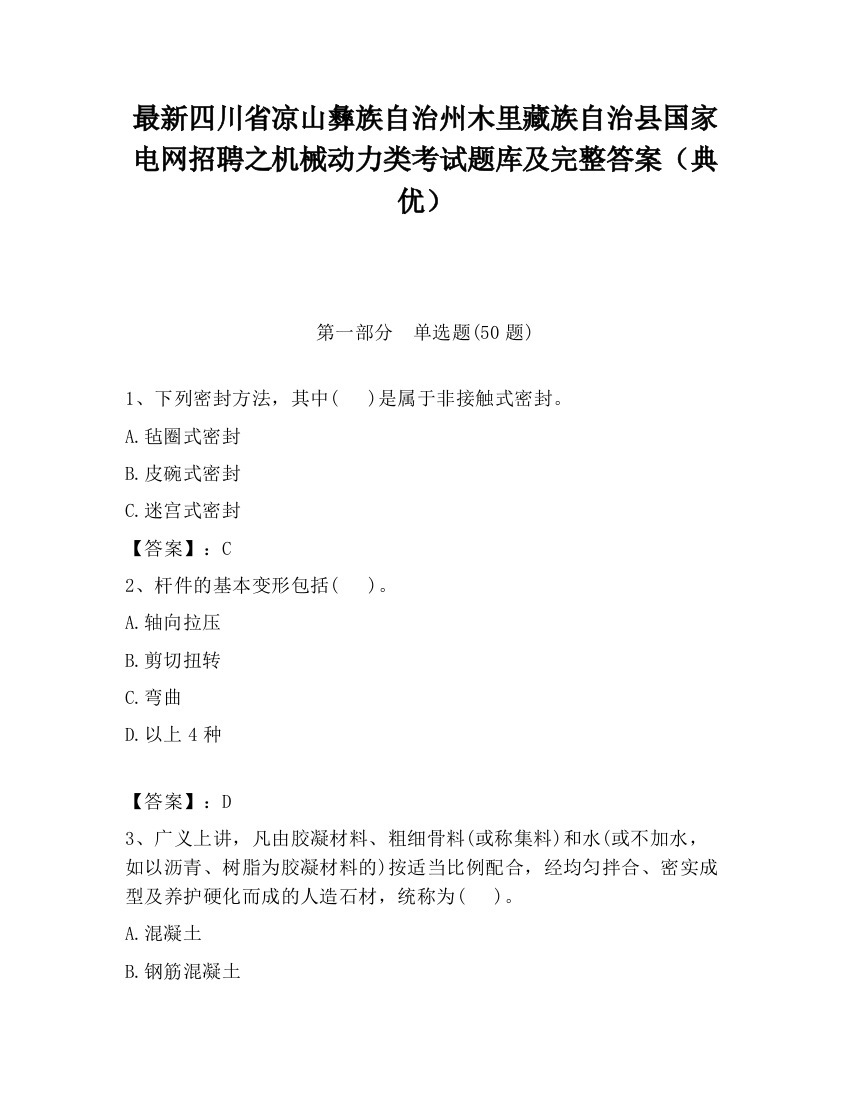 最新四川省凉山彝族自治州木里藏族自治县国家电网招聘之机械动力类考试题库及完整答案（典优）

第一部分　单选题(50 题)

1、下列密封方法，其中(　　)是属于非接触式密封。

A.毡圈式密封

B.皮碗式密封

C.迷宫式密封

【答案】：C

2、杆件的基本变形包括(　　)。

A.轴向拉压

B.剪切扭转

C.弯曲

D.以上 4 种

【答案】：D

3、广义上讲，凡由胶凝材料、粗细骨料(或称集料)和水(或不加水，如以沥青、树脂为胶凝材料的)按适当比例配合，经均匀拌合、密实成型及养护硬化而成的人造石材，统称为(　　)。

A.混凝土

B.钢筋混凝土